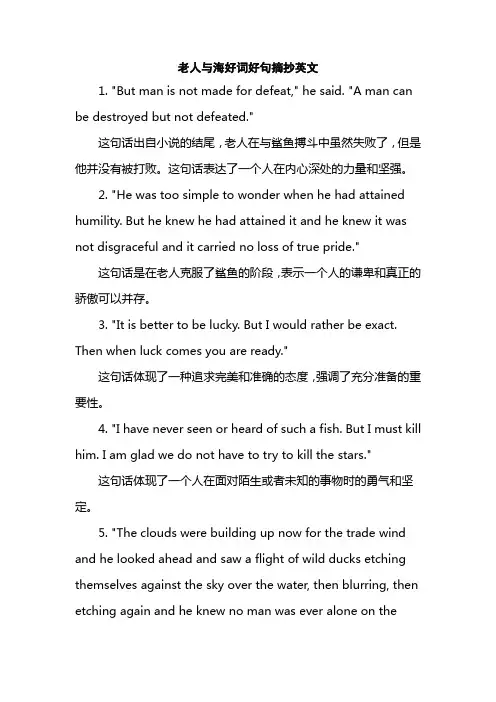 老人与海好词好句摘抄英文

1. "But man is not made for defeat," he said. "A man can be destroyed but not defeated."

这句话出自小说的结尾，老人在与鲨鱼搏斗中虽然失败了，但是他并没有被打败。这句话表达了一个人在内心深处的力量和坚强。

2. "He was too simple to wonder when he had attained humility. But he knew he had attained it and he knew it was not disgraceful and it carried no loss of true pride."

这句话是在老人克服了鲨鱼的阶段，表示一个人的谦卑和真正的骄傲可以并存。

3. "It is better to be lucky. But I would rather be exact. Then when luck comes you are ready."

这句话体现了一种追求完美和准确的态度，强调了充分准备的重要性。

4. "I have never seen or heard of such a fish. But I must kill him. I am glad we do not have to try to kill the stars."

这句话体现了一个人在面对陌生或者未知的事物时的勇气和坚定。

5. "The clouds were building up now for the trade wind and he looked ahead and saw a flight of wild ducks etching themselves against the sky over the water, then blurring, then etching again and he knew no man was ever alone on the